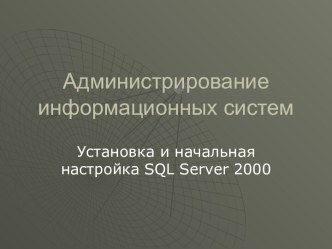 Администрирование информационных систем

Установка и начальная настройка SQL Server 2000